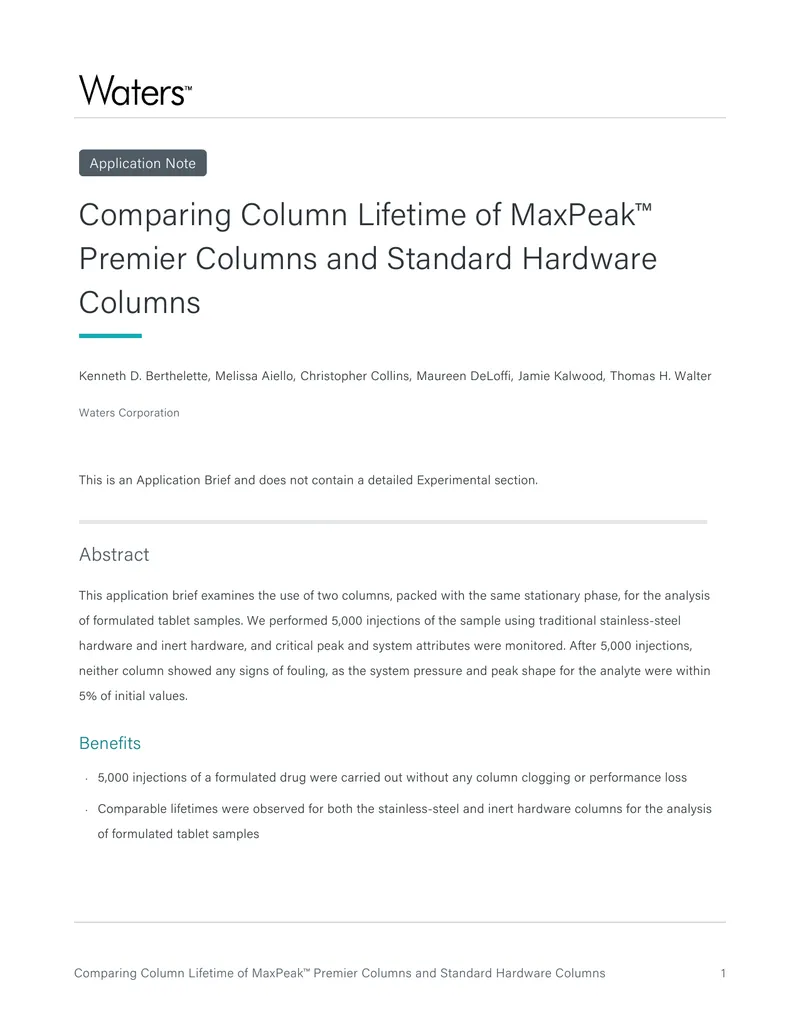 Waters™

Application Note

Comparing Column Lifetime of MaxPeak™ Premier Columns and Standard Hardware Columns

Kenneth D. Berthelette, Melissa Aiello, Christopher Collins, Maureen DeLoffi, Jamie Kalwood, Thomas H. Walter

Waters Corporation

This is an Application Brief and does not contain a detailed Experimental section.

Abstract

This application brief examines the use of two columns, packed with the same stationary phase, for the analysis of formulated tablet samples. We performed 5,000 injections of the sample using traditional stainless-steel hardware and inert hardware, and critical peak and system attributes were monitored. After 5,000 injections, neither column showed any signs of fouling, as the system pressure and peak shape for the analyte were within 5% of initial values.

Benefits

• 5,000 injections of a formulated drug were carried out without any column clogging or performance loss
• Comparable lifetimes were observed for both the stainless-steel and inert hardware columns for the analysis of formulated tablet samples

Comparing Column Lifetime of MaxPeak™ Premier Columns and Standard Hardware Columns 1